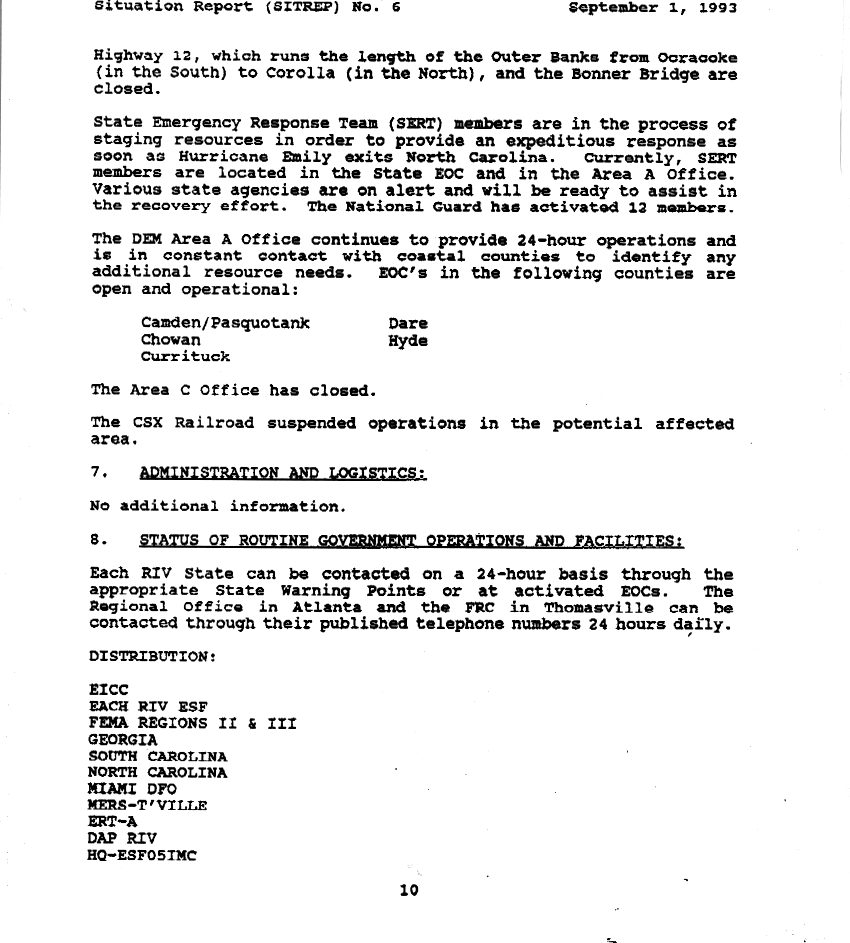 Situation Report (SITREP) No. 6 September 1, 1993

Highway 12, which runs the length of the Outer Banks from Ocracoke (in the South) to Corolla (in the North), and the Bonner Bridge are closed.

State Emergency Response Team (SERT) members are in the process of staging resources in order to provide an expeditious response as soon as Hurricane Emily exits North Carolina. Currently, SERT members are located in the State EOC and in the Area A Office. Various state agencies are on alert and will be ready to assist in the recovery effort. The National Guard has activated 12 members.

The DEM Area A Office continues to provide 24-hour operations and is in constant contact with coastal counties to identify any additional resource needs. EOC's in the following counties are open and operational:

Camden/Pasquotank
Chowan
Currituck
Dare
Hyde

The Area C Office has closed.

The CSX Railroad suspended operations in the potential affected area.

7. ADMINISTRATION AND LOGISTICS:

No additional information.

8. STATUS OF ROUTINE GOVERNMENT OPERATIONS AND FACILITIES:

Each RIV State can be contacted on a 24-hour basis through the appropriate State Warning Points or at activated EOCs. The Regional Office in Atlanta and the FRC in Thomasville can be contacted through their published telephone numbers 24 hours daily.

DISTRIBUTION:

EICC
EACH RIV ESF
FEMA REGIONS II & III
GEORGIA
SOUTH CAROLINA
NORTH CAROLINA
MIAMI DFO
MERS-T'VILLE
ERT-A
DAP RIV
HQ-ESF05IMC

10